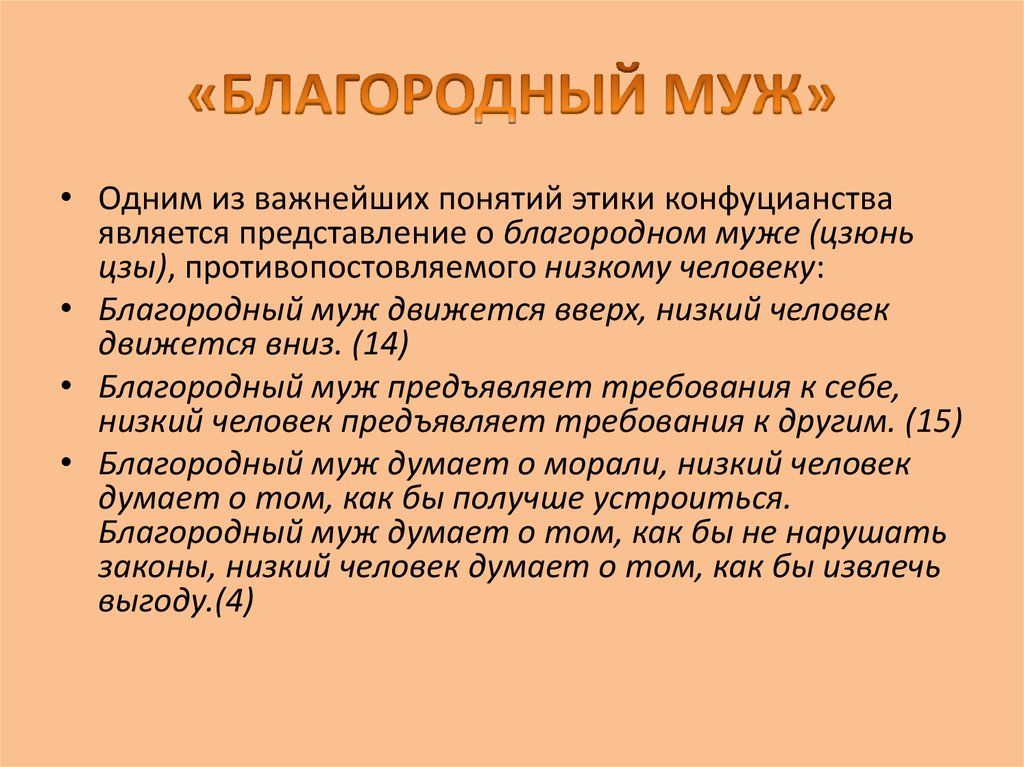 «БЛАГОРОДНЫЙ МУЖ»

• Одним из важнейших понятий этики конфуцианства является представление о благородном муже (цзюнь цзы), противопостовляемого низкому человеку:

• Благородный муж движется вверх, низкий человек движется вниз. (14)

• Благородный муж предъявляет требования к себе, низкий человек предъявляет требования к другим. (15)

• Благородный муж думает о морали, низкий человек думает о том, как бы получше устроиться. Благородный муж думает о том, как бы не нарушать законы, низкий человек думает о том, как бы извлечь выгоду.(4)